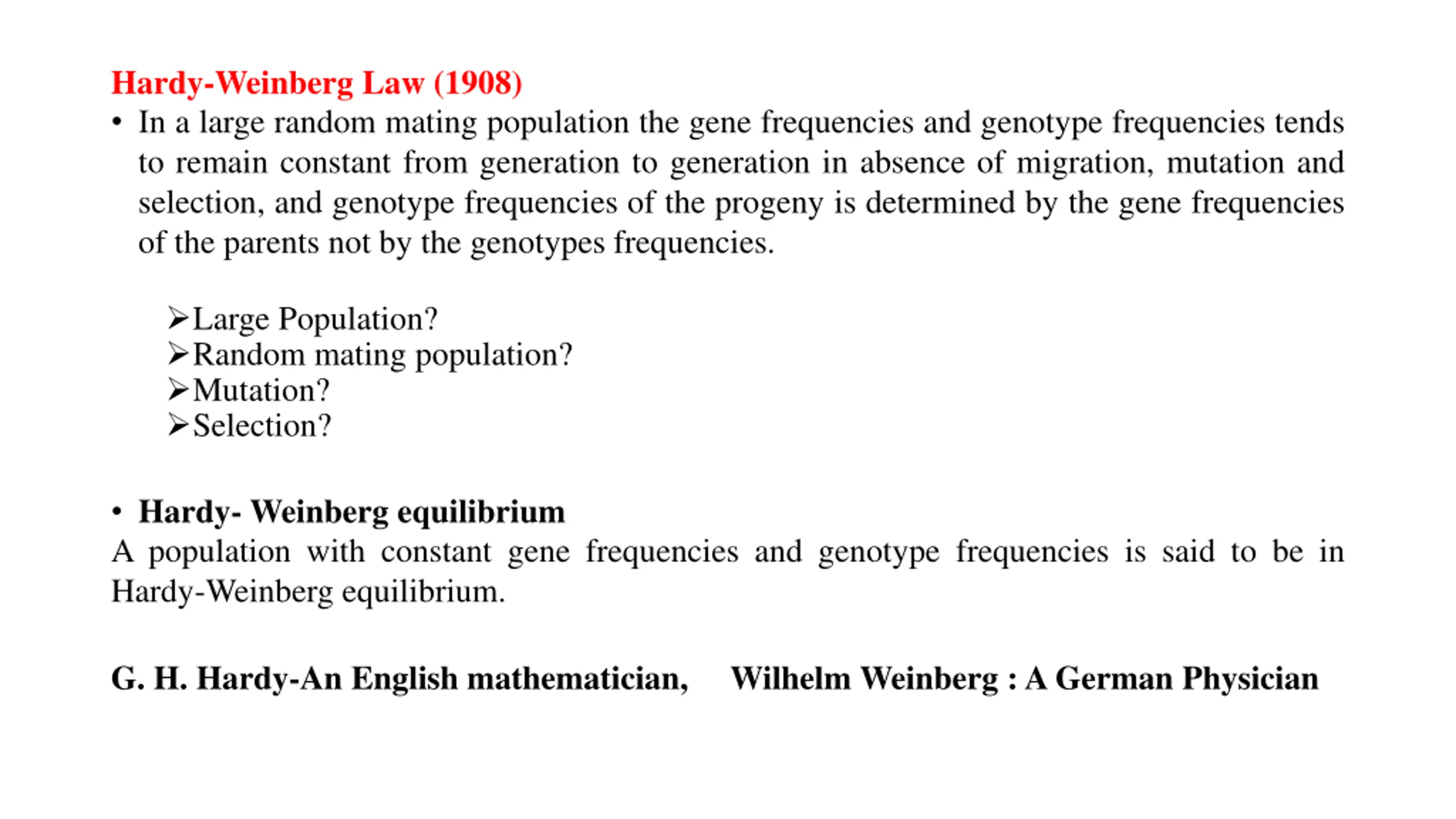 Hardy-Weinberg Law (1908)

• In a large random mating population the gene frequencies and genotype frequencies tends to remain constant from generation to generation in absence of migration, mutation and selection, and genotype frequencies of the progeny is determined by the gene frequencies of the parents not by the genotypes frequencies.

➢Large Population?
➢Random mating population?
➢Mutation?
➢Selection?

• Hardy- Weinberg equilibrium
A population with constant gene frequencies and genotype frequencies is said to be in Hardy-Weinberg equilibrium.

G. H. Hardy-An English mathematician, Wilhelm Weinberg : A German Physician